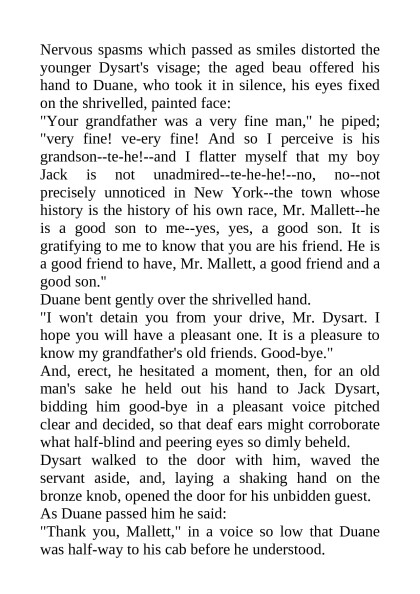 Nervous spasms which passed as smiles distorted the younger Dysart's visage; the aged beau offered his hand to Duane, who took it in silence, his eyes fixed on the shrivelled, painted face:
"Your grandfather was a very fine man," he piped; "very fine! ve-ery fine! And so I perceive is his grandson--te-he!--and I flatter myself that my boy Jack is not unadmired--te-he-he!--no, no--not precisely unnoticed in New York--the town whose history is the history of his own race, Mr. Mallett--he is a good son to me--yes, yes, a good son. It is gratifying to me to know that you are his friend. He is a good friend to have, Mr. Mallett, a good friend and a good son."
Duane bent gently over the shrivelled hand.
"I won't detain you from your drive, Mr. Dysart. I hope you will have a pleasant one. It is a pleasure to know my grandfather's old friends. Good-bye."
And, erect, he hesitated a moment, then, for an old man's sake he held out his hand to Jack Dysart, bidding him good-bye in a pleasant voice pitched clear and decided, so that deaf ears might corroborate what half-blind and peering eyes so dimly beheld.
Dysart walked to the door with him, waved the servant aside, and, laying a shaking hand on the bronze knob, opened the door for his unbidden guest.
As Duane passed him he said:
"Thank you, Mallett," in a voice so low that Duane was half-way to his cab before he understood.